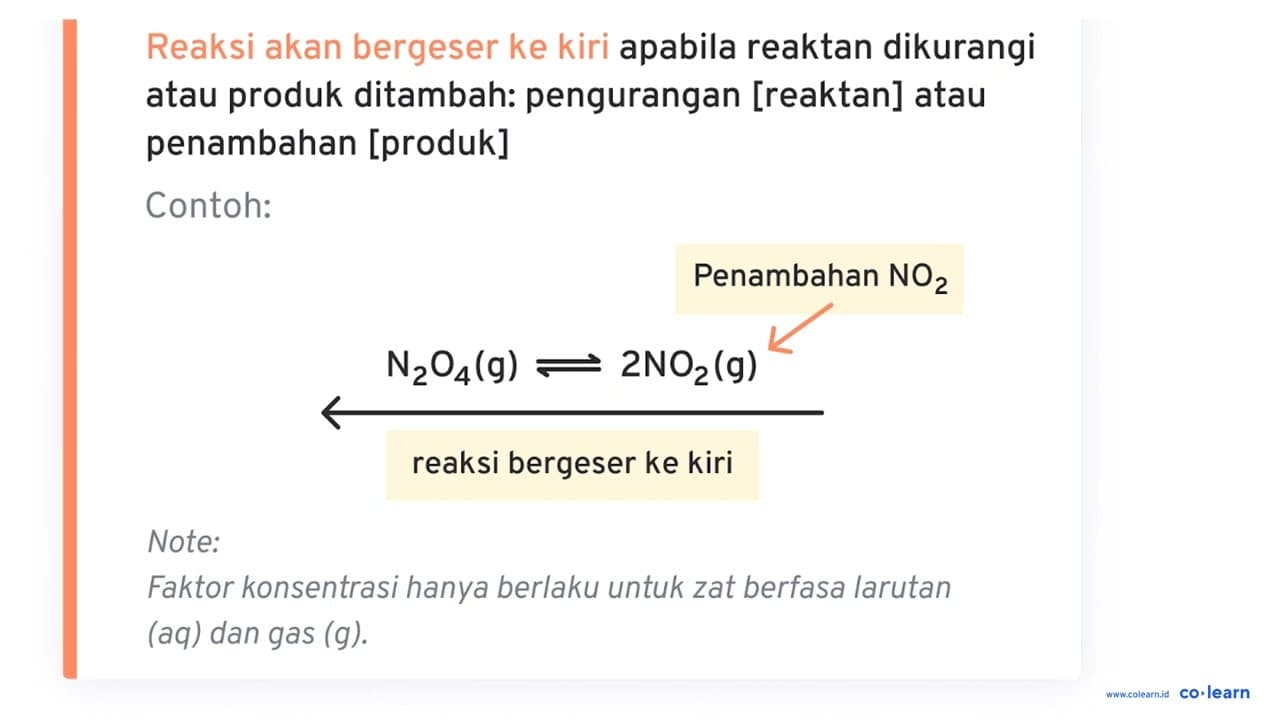 Reaksi akan bergeser ke kiri apabila reaktan dikurangi atau produk ditambah: pengurangan [reaktan] atau penambahan [produk]

Contoh:

Penambahan $NO_2$

$N_2O_4(g) \rightleftharpoons 2NO_2(g)$

reaksi bergeser ke kiri

Note:
Faktor konsentrasi hanya berlaku untuk zat berfasa larutan (aq) dan gas (g).

www.colearn.id co·learn